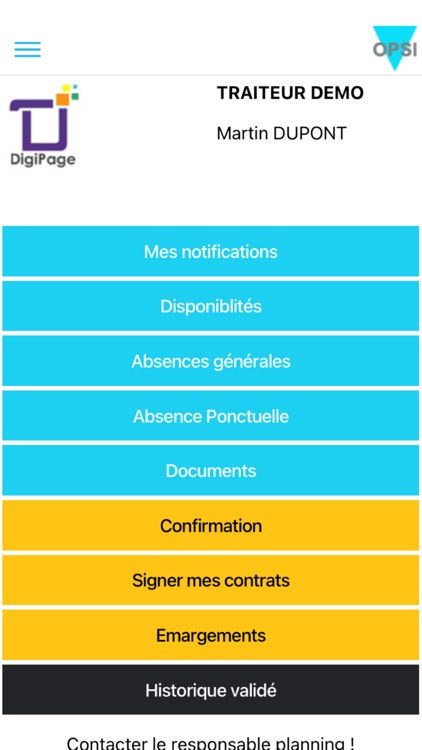 OPSI

DigiPage

TRAITEUR DEMO

Martin DUPONT

Mes notifications

Disponiblités

Absences générales

Absence Ponctuelle

Documents

Confirmation

Signer mes contrats

Emargements

Historique validé

Contacter le responsable planning !